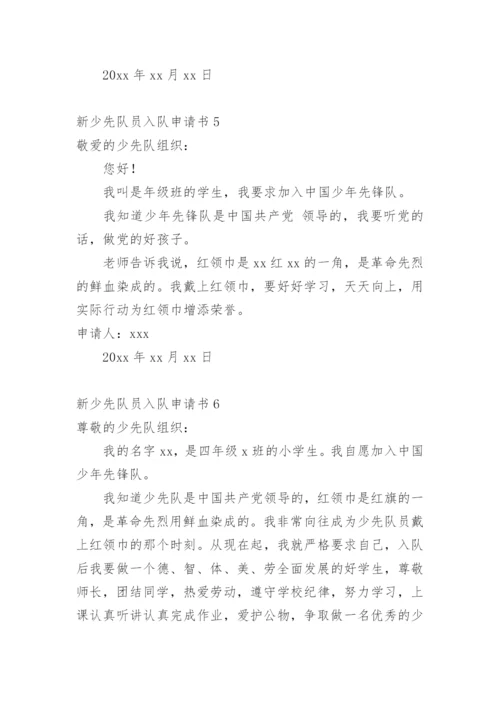 20xx 年 xx 月 xx 日

新少先队员入队申请书 5
敬爱的少先队组织：

您好！

我叫是年级班的学生，我要求加入中国少年先锋队。

我知道少年先锋队是中国共产党 领导的，我要听党的话，做党的好孩子。

老师告诉我说，红领巾是 xx 红 xx 的一角，是革命先烈的鲜血染成的。我戴上红领巾，要好好学习，天天向上，用实际行动为红领巾增添荣誉。

申请人：xxx

20xx 年 xx 月 xx 日

新少先队员入队申请书 6
尊敬的少先队组织：

我的名字 xx，是四年级 x 班的小学生。我自愿加入中国少年先锋队。

我知道少先队是中国共产党领导的，红领巾是红旗的一角，是革命先烈用鲜血染成的。我非常向往成为少先队员戴上红领巾的那个时刻。从现在起，我就严格要求自己，入队后我要做一个德、智、体、美、劳全面发展的好学生，尊敬师长，团结同学，热爱劳动，遵守学校纪律，努力学习，上课认真听讲认真完成作业，爱护公物，争取做一名优秀的少